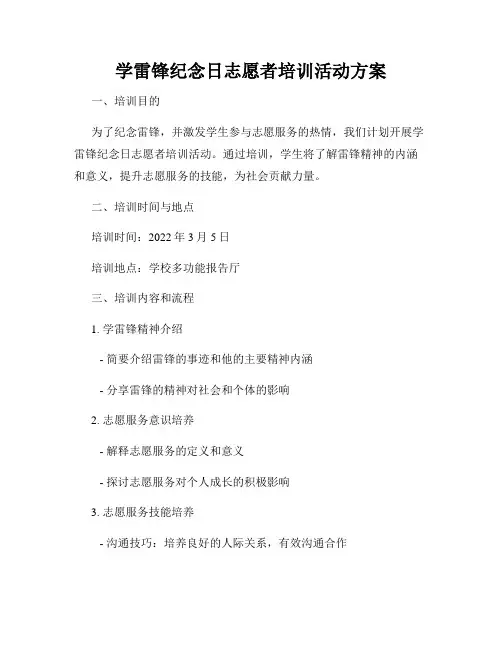 学雷锋纪念日志愿者培训活动方案

一、培训目的

为了纪念雷锋，并激发学生参与志愿服务的热情，我们计划开展学雷锋纪念日志愿者培训活动。通过培训，学生将了解雷锋精神的内涵和意义，提升志愿服务的技能，为社会贡献力量。

二、培训时间与地点

培训时间：2022 年 3 月 5 日

培训地点：学校多功能报告厅

三、培训内容和流程

1. 学雷锋精神介绍

- 简要介绍雷锋的事迹和他的主要精神内涵

- 分享雷锋的精神对社会和个体的影响

2. 志愿服务意识培养

- 解释志愿服务的定义和意义

- 探讨志愿服务对个人成长的积极影响

3. 志愿服务技能培养

- 沟通技巧：培养良好的人际关系，有效沟通合作